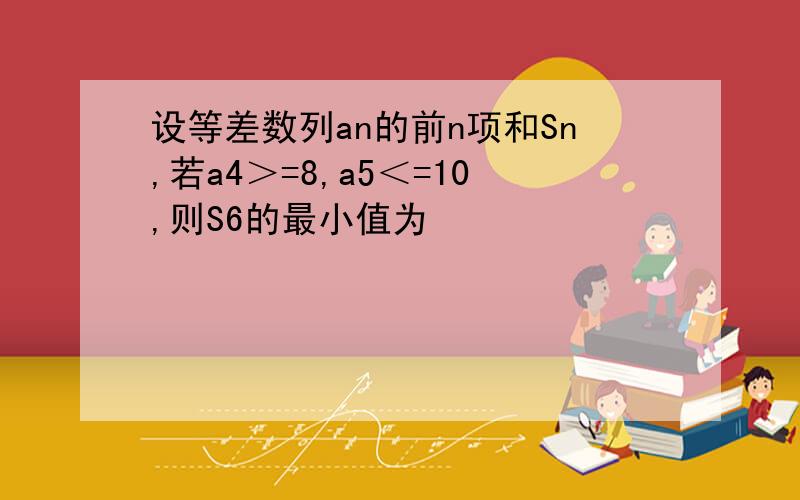 设等差数列an的前n项和Sn,若a4＞=8,a5＜=10,则S6的最小值为